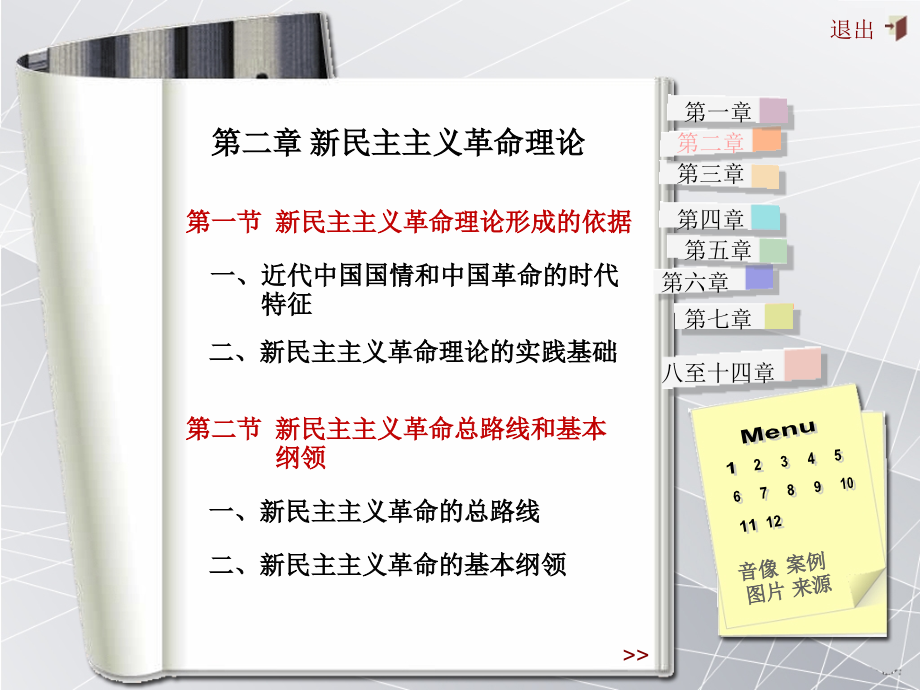 退出

第二章 新民主主义革命理论

第一节 新民主主义革命理论形成的依据

一、近代中国国情和中国革命的时代特征

二、新民主主义革命理论的实践基础

第二节 新民主主义革命总路线和基本纲领

一、新民主主义革命的总路线

二、新民主主义革命的基本纲领

>>

第一章
第二章
第三章
第四章
第五章
第六章
第七章
八至十四章

Menu
1 2 3 4 5
6 7 8 9 10
11 12
音像 案例
图片 来源